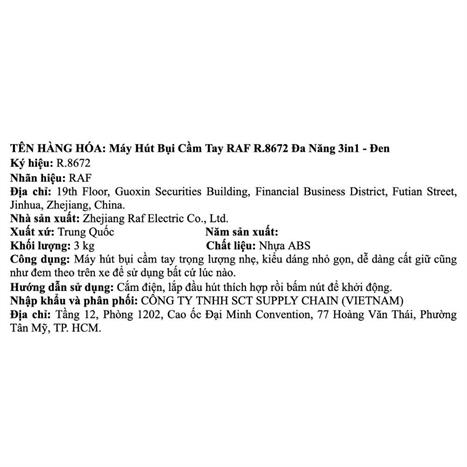 TÊN HÀNG HÓA: Máy Hút Bụi Cầm Tay RAF R.8672 Đa Năng 3in1 - Đen
Ký hiệu: R.8672
Nhãn hiệu: RAF
Địa chỉ: 19th Floor, Guoxin Securities Building, Financial Business District, Futian Street, Jinhua, Zhejiang, China.
Nhà sản xuất: Zhejiang Raf Electric Co., Ltd.
Xuất xứ: Trung Quốc
Năm sản xuất:
Khối lượng: 3 kg
Chất liệu: Nhựa ABS
Công dụng: Máy hút bụi cầm tay trọng lượng nhẹ, kiểu dáng nhỏ gọn, dễ dàng cất giữ cũng như đem theo trên xe để sử dụng bất cứ lúc nào.
Hướng dẫn sử dụng: Cắm điện, lắp đầu hút thích hợp rồi bấm nút để khởi động.
Nhập khẩu và phân phối: CÔNG TY TNHH SCT SUPPLY CHAIN (VIETNAM)
Địa chỉ: Tầng 12, Phòng 1202, Cao ốc Đại Minh Convention, 77 Hoàng Văn Thái, Phường Tân Mỹ, TP. HCM.